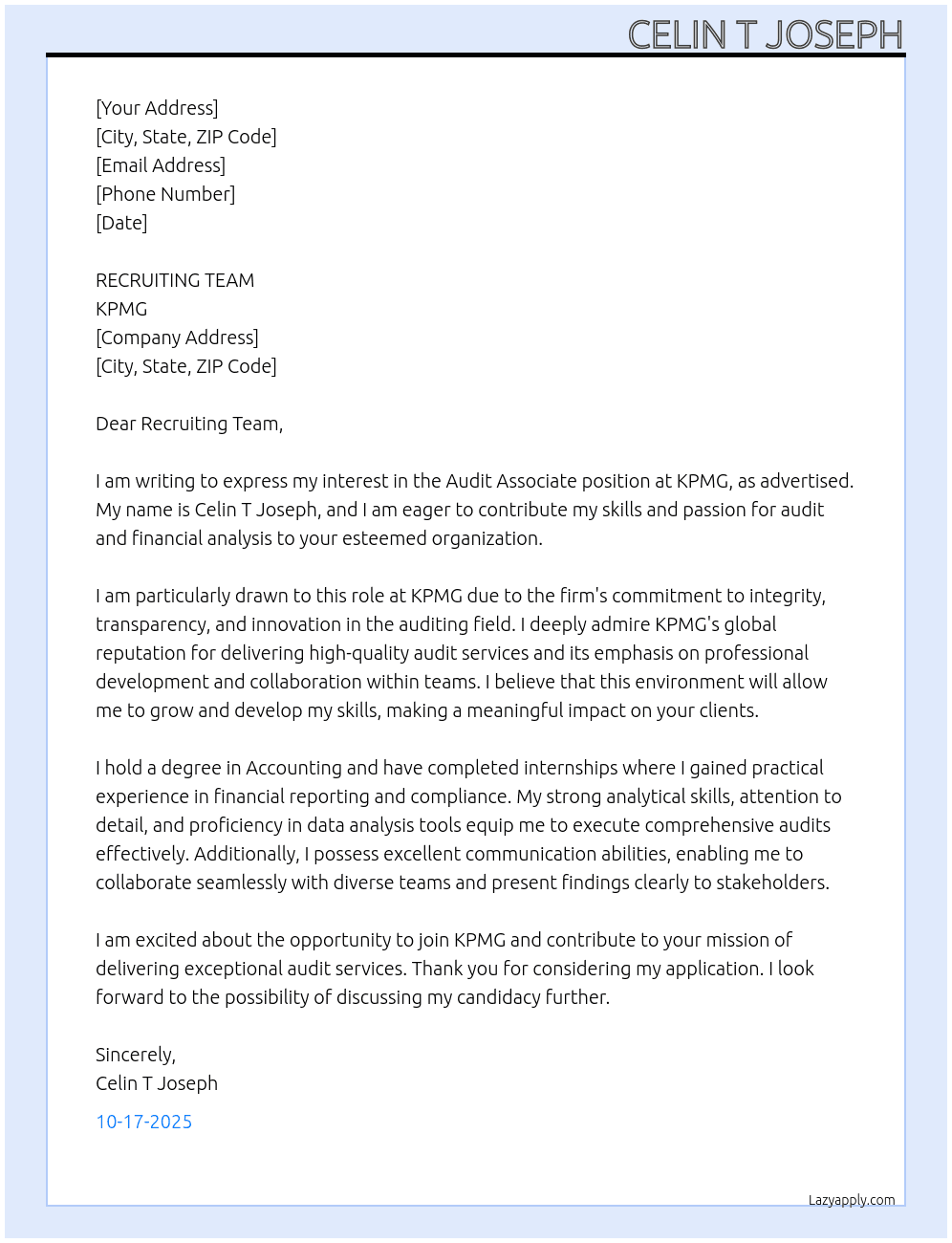 CELIN T JOSEPH

[Your Address]
[City, State, ZIP Code]
[Email Address]
[Phone Number]
[Date]

RECRUITING TEAM
KPMG
[Company Address]
[City, State, ZIP Code]

Dear Recruiting Team,

I am writing to express my interest in the Audit Associate position at KPMG, as advertised. My name is Celin T Joseph, and I am eager to contribute my skills and passion for audit and financial analysis to your esteemed organization.

I am particularly drawn to this role at KPMG due to the firm's commitment to integrity, transparency, and innovation in the auditing field. I deeply admire KPMG's global reputation for delivering high-quality audit services and its emphasis on professional development and collaboration within teams. I believe that this environment will allow me to grow and develop my skills, making a meaningful impact on your clients.

I hold a degree in Accounting and have completed internships where I gained practical experience in financial reporting and compliance. My strong analytical skills, attention to detail, and proficiency in data analysis tools equip me to execute comprehensive audits effectively. Additionally, I possess excellent communication abilities, enabling me to collaborate seamlessly with diverse teams and present findings clearly to stakeholders.

I am excited about the opportunity to join KPMG and contribute to your mission of delivering exceptional audit services. Thank you for considering my application. I look forward to the possibility of discussing my candidacy further.

Sincerely,
Celin T Joseph

10-17-2025

Lazyapply.com